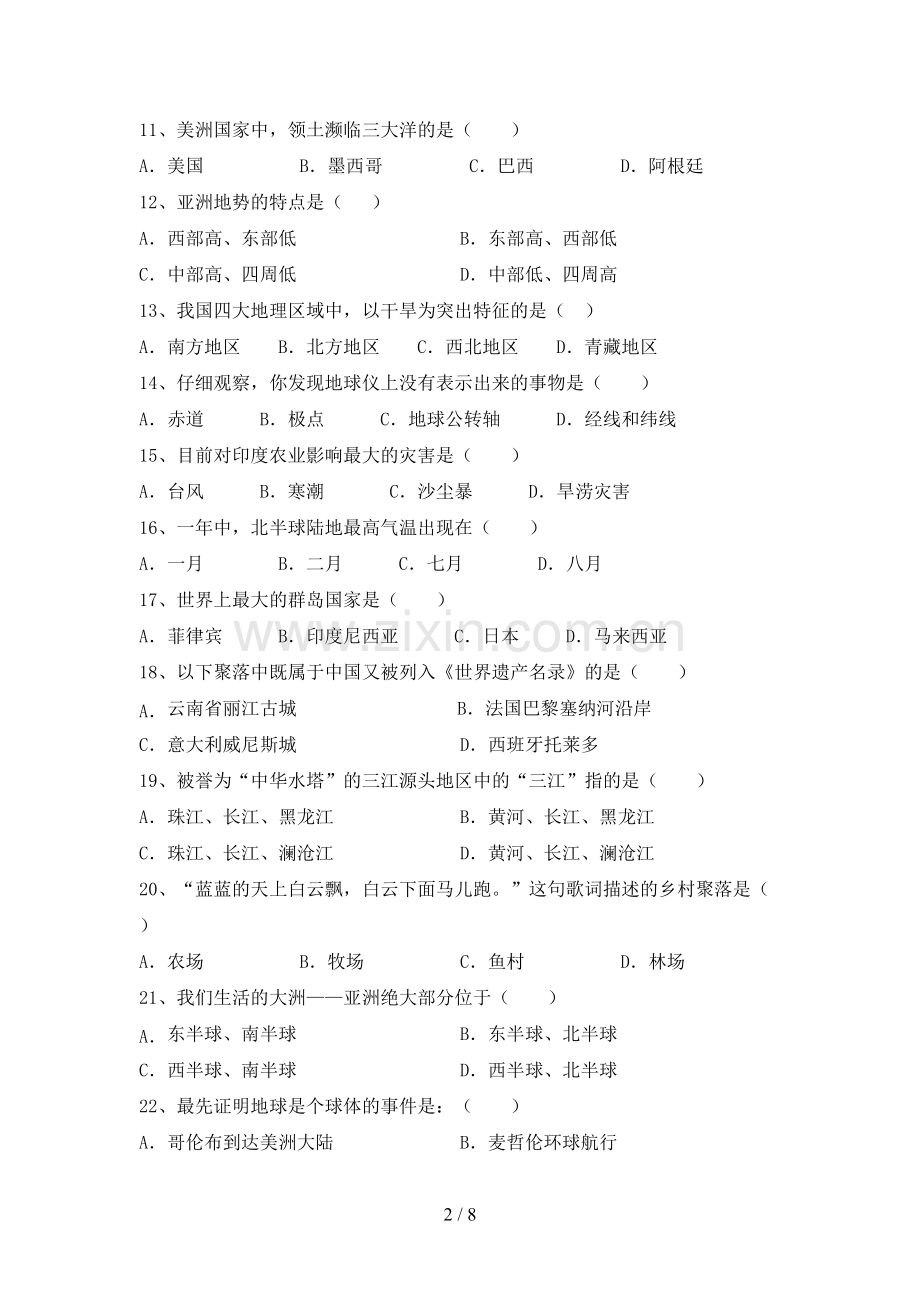 11、美洲国家中，领土濒临三大洋的是（　　）

A．美国　　B．墨西哥　　C．巴西　　D．阿根廷

12、亚洲地势的特点是（　　）

A．西部高、东部低　　B．东部高、西部低

C．中部高、四周低　　D．中部低、四周高

13、我国四大地理区域中，以干旱为突出特征的是（　　）

A．南方地区　　B．北方地区　　C．西北地区　　D．青藏地区

14、仔细观察，你发现地球仪上没有表示出来的事物是（　　）

A．赤道　　B．极点　　C．地球公转轴　　D．经线和纬线

15、目前对印度农业影响最大的灾害是（　　）

A．台风　　B．寒潮　　C．沙尘暴　　D．旱涝灾害

16、一年中，北半球陆地最高气温出现在（　　）

A．一月　　B．二月　　C．七月　　D．八月

17、世界上最大的群岛国家是（　　）

A．菲律宾　　B．印度尼西亚　　C．日本　　D．马来西亚

www.zixin.com.cn

18、以下聚落中既属于中国又被列入《世界遗产名录》的是（　　）

A．云南省丽江古城　　B．法国巴黎塞纳河沿岸

C．意大利威尼斯城　　D．西班牙托莱多

19、被誉为“中华水塔”的三江源头地区中的“三江”指的是（　　）

A．珠江、长江、黑龙江　　B．黄河、长江、黑龙江

C．珠江、长江、澜沧江　　D．黄河、长江、澜沧江

20、“蓝蓝的天上白云飘，白云下面马儿跑。”这句歌词描述的乡村聚落是（　　）

A．农场　　B．牧场　　C．鱼村　　D．林场

21、我们生活的大洲——亚洲绝大部分位于（　　）

A．东半球、南半球　　B．东半球、北半球

C．西半球、南半球　　D．西半球、北半球

22、最先证明地球是个球体的事件是：（　　）

A．哥伦布到达美洲大陆　　B．麦哲伦环球航行

2 / 8